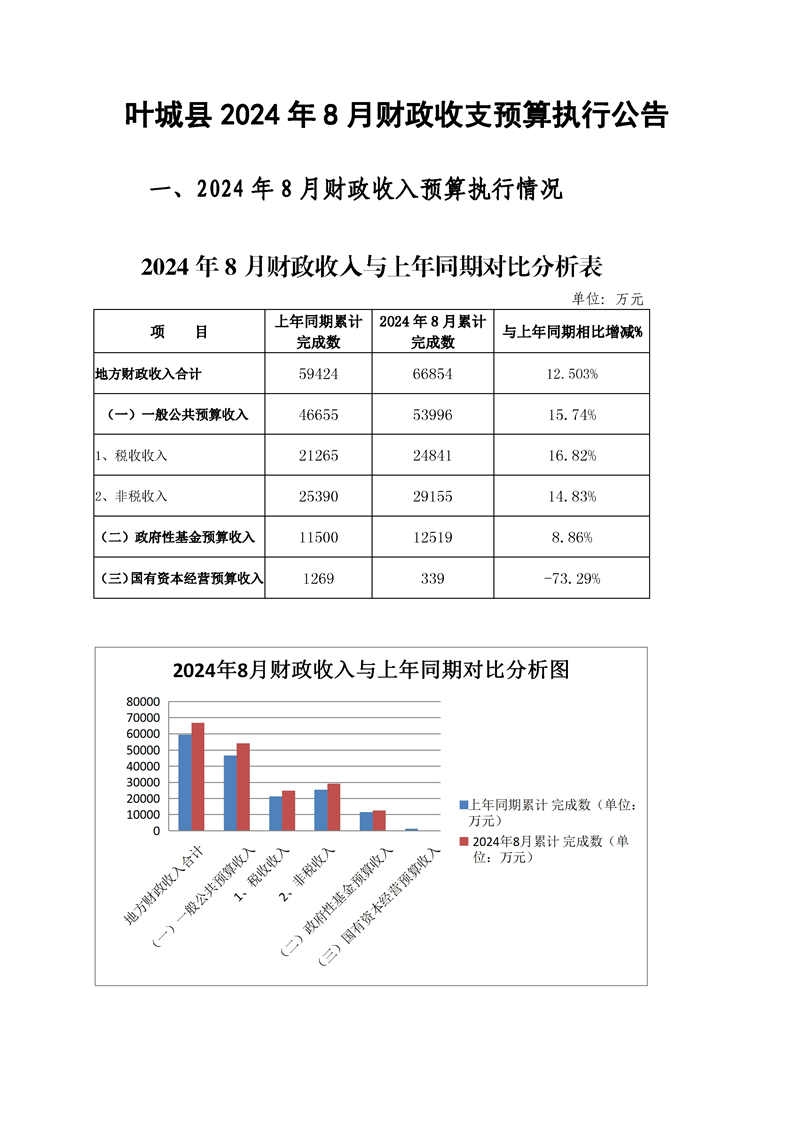 叶城县 2024 年 8 月财政收支预算执行公告

一、2024 年 8 月财政收入预算执行情况

2024 年 8 月财政收入与上年同期对比分析表

单位：万元

| 项　目 | 上年同期累计完成数 | 2024 年 8 月累计完成数 | 与上年同期相比增减% |
|---|---|---|---|
| 地方财政收入合计 | 59424 | 66854 | 12.503% |
| （一）一般公共预算收入 | 46655 | 53996 | 15.74% |
| 1、税收收入 | 21265 | 24841 | 16.82% |
| 2、非税收入 | 25390 | 29155 | 14.83% |
| （二）政府性基金预算收入 | 11500 | 12519 | 8.86% |
| （三）国有资本经营预算收入 | 1269 | 339 | -73.29% |

2024年8月财政收入与上年同期对比分析图

80000
70000
60000
50000
40000
30000
20000
10000
0

地方财政收入合计
（一）一般公共预算收入
1、税收收入
2、非税收入
（二）政府性基金预算收入
（三）国有资本经营预算收入

上年同期累计 完成数（单位：万元）
2024年8月累计 完成数（单位：万元）